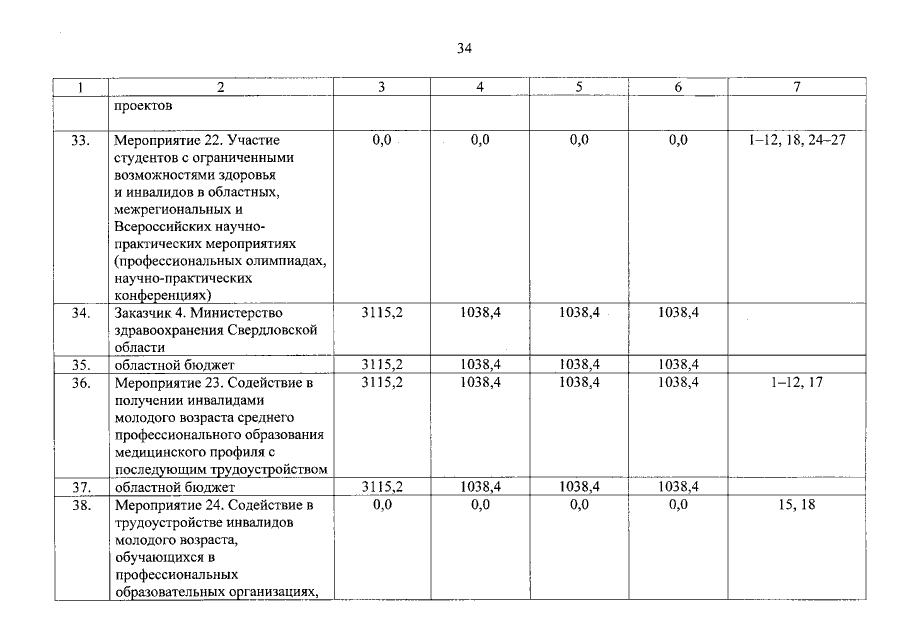 34

| 1 | 2 | 3 | 4 | 5 | 6 | 7 |
|---|---|---|---|---|---|---|
| | проектов | | | | | |
| 33. | Мероприятие 22. Участие студентов с ограниченными возможностями здоровья и инвалидов в областных, межрегиональных и Всероссийских научно-практических мероприятиях (профессиональных олимпиадах, научно-практических конференциях) | 0,0 | 0,0 | 0,0 | 0,0 | 1–12, 18, 24–27 |
| 34. | Заказчик 4. Министерство здравоохранения Свердловской области | 3115,2 | 1038,4 | 1038,4 | 1038,4 | |
| 35. | областной бюджет | 3115,2 | 1038,4 | 1038,4 | 1038,4 | |
| 36. | Мероприятие 23. Содействие в получении инвалидами молодого возраста среднего профессионального образования медицинского профиля с последующим трудоустройством | 3115,2 | 1038,4 | 1038,4 | 1038,4 | 1–12, 17 |
| 37. | областной бюджет | 3115,2 | 1038,4 | 1038,4 | 1038,4 | |
| 38. | Мероприятие 24. Содействие в трудоустройстве инвалидов молодого возраста, обучающихся в профессиональных образовательных организациях, | 0,0 | 0,0 | 0,0 | 0,0 | 15, 18 |